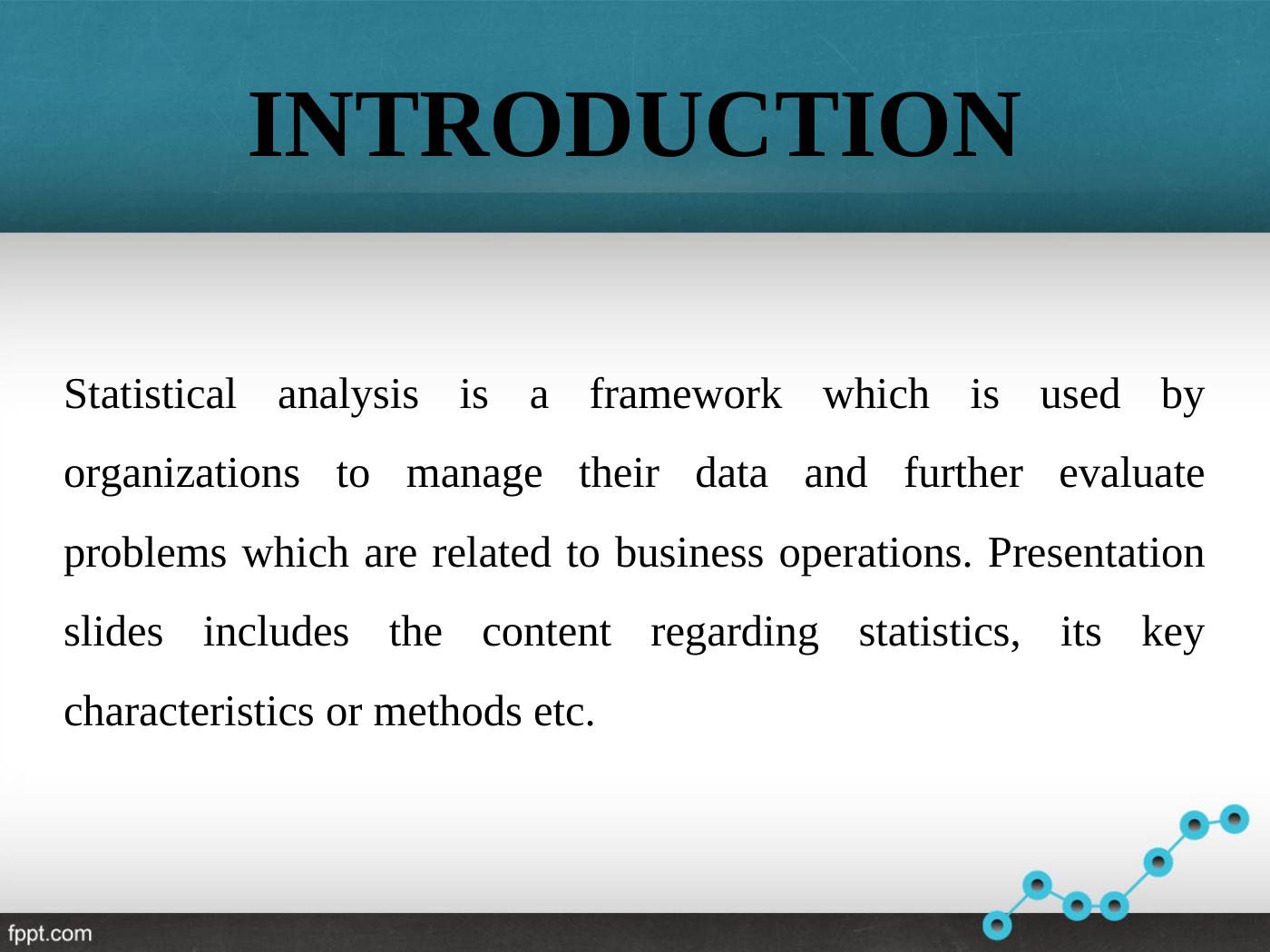 INTRODUCTION

Statistical analysis is a framework which is used by organizations to manage their data and further evaluate problems which are related to business operations. Presentation slides includes the content regarding statistics, its key characteristics or methods etc.

fppt.com